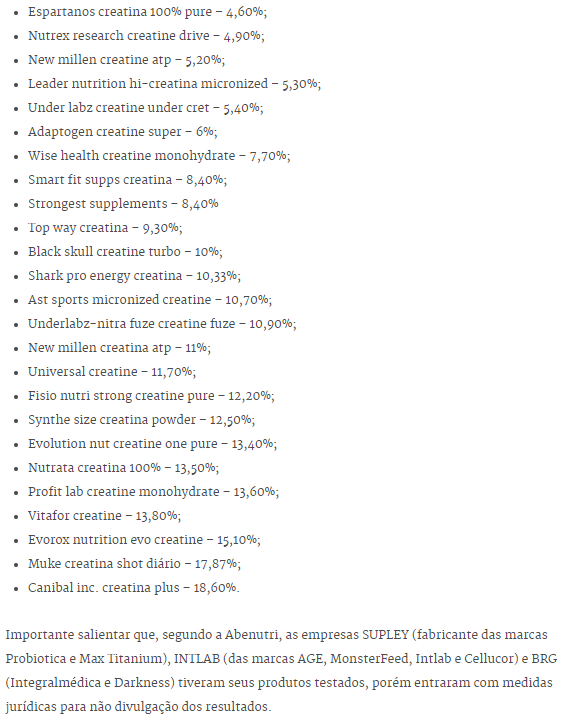 - Espartanos creatina 100% pure – 4,60%;
- Nutrex research creatine drive – 4,90%;
- New millen creatine atp – 5,20%;
- Leader nutrition hi-creatina micronized – 5,30%;
- Under labz creatine under cret – 5,40%;
- Adaptogen creatine super – 6%;
- Wise health creatine monohydrate – 7,70%;
- Smart fit supps creatina – 8,40%;
- Strongest supplements – 8,40%
- Top way creatina – 9,30%;
- Black skull creatine turbo – 10%;
- Shark pro energy creatina – 10,33%;
- Ast sports micronized creatine – 10,70%;
- Underlabz-nitra fuze creatine fuze – 10,90%;
- New millen creatina atp – 11%;
- Universal creatine – 11,70%;
- Fisio nutri strong creatine pure – 12,20%;
- Synthe size creatina powder – 12,50%;
- Evolution nut creatine one pure – 13,40%;
- Nutrata creatina 100% – 13,50%;
- Profit lab creatine monohydrate – 13,60%;
- Vitafor creatine – 13,80%;
- Evorox nutrition evo creatine – 15,10%;
- Muke creatina shot diário – 17,87%;
- Canibal inc. creatina plus – 18,60%.

Importante salientar que, segundo a Abenutri, as empresas SUPLEY (fabricante das marcas Probiotica e Max Titanium), INTLAB (das marcas AGE, MonsterFeed, Intlab e Cellucor) e BRG (Integralmédica e Darkness) tiveram seus produtos testados, porém entraram com medidas jurídicas para não divulgação dos resultados.